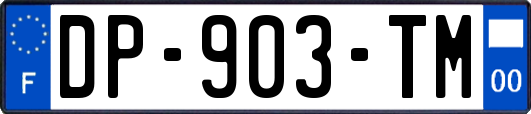 F
DP-903-TM
00